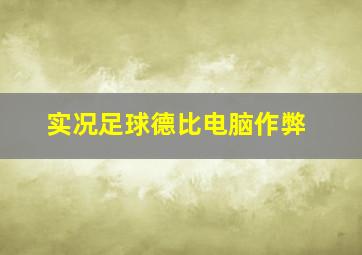 实况足球德比电脑作弊